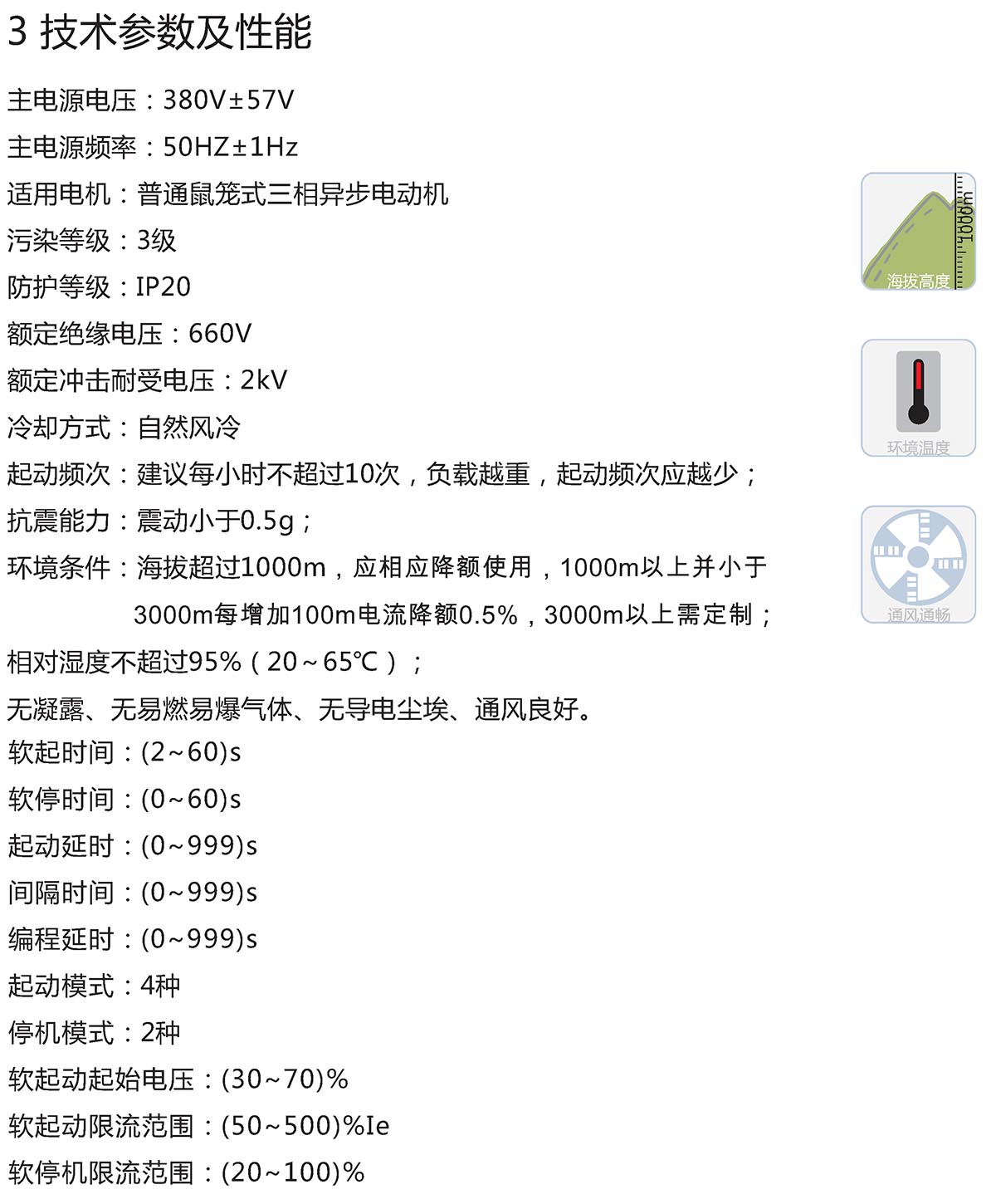 3 技术参数及性能

主电源电压：380V±57V

主电源频率：50HZ±1Hz

适用电机：普通鼠笼式三相异步电动机

污染等级：3级

防护等级：IP20

额定绝缘电压：660V

额定冲击耐受电压：2kV

冷却方式：自然风冷

起动频次：建议每小时不超过10次，负载越重，起动频次应越少；

抗震能力：震动小于0.5g；

环境条件：海拔超过1000m，应相应降额使用，1000m以上并小于3000m每增加100m电流降额0.5%，3000m以上需定制；

相对湿度不超过95%（20～65℃）；

无凝露、无易燃易爆气体、无导电尘埃、通风良好。

软起时间：(2～60)s

软停时间：(0～60)s

起动延时：(0～999)s

间隔时间：(0～999)s

编程延时：(0～999)s

起动模式：4种

停机模式：2种

软起动起始电压：(30～70)%

软起动限流范围：(50～500)%Ie

软停机限流范围：(20～100)%

1000m
海拔高度

环境温度

通风通畅